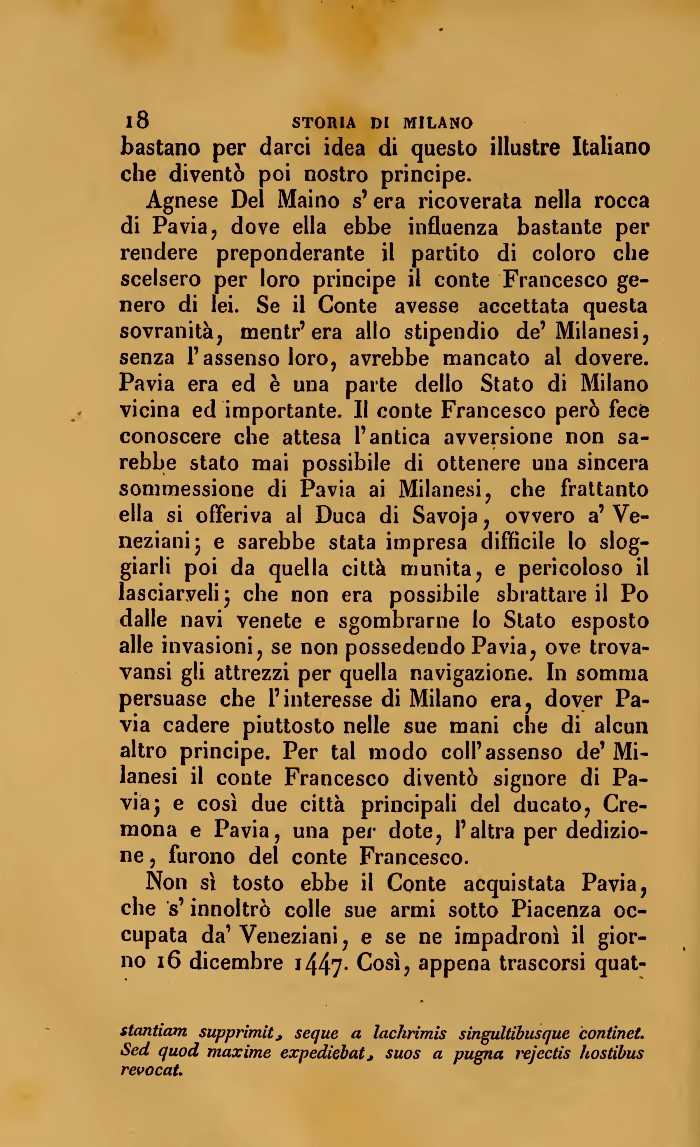 18 STORIA DI MILANO

bastano per darci idea di questo illustre Italiano che diventò poi nostro principe.

Agnese Del Maino s'era ricoverata nella rocca di Pavia, dove ella ebbe influenza bastante per rendere preponderante il partito di coloro che scelsero per loro principe il conte Francesco genero di lei. Se il Conte avesse accettata questa sovranità, mentr'era allo stipendio de' Milanesi, senza l'assenso loro, avrebbe mancato al dovere. Pavia era ed è una parte dello Stato di Milano vicina ed importante. Il conte Francesco però fece conoscere che attesa l'antica avversione non sarebbe stato mai possibile di ottenere una sincera sommessione di Pavia ai Milanesi, che frattanto ella si offeriva al Duca di Savoja, ovvero a' Veneziani; e sarebbe stata impresa difficile lo sloggiarli poi da quella città munita, e pericoloso il lasciarveli; che non era possibile sbrattare il Po dalle navi venete e sgombrarne lo Stato esposto alle invasioni, se non possedendo Pavia, ove trovavansi gli attrezzi per quella navigazione. In somma persuase che l'interesse di Milano era, dover Pavia cadere piuttosto nelle sue mani che di alcun altro principe. Per tal modo coll'assenso de' Milanesi il conte Francesco diventò signore di Pavia; e così due città principali del ducato, Cremona e Pavia, una per dote, l'altra per dedizione, furono del conte Francesco.

Non sì tosto ebbe il Conte acquistata Pavia, che s'innoltrò colle sue armi sotto Piacenza occupata da' Veneziani, e se ne impadronì il giorno 16 dicembre 1447. Così, appena trascorsi quat-

stantiam supprimit, seque a lachrimis singultibusque continet. Sed quod maxime expediebat, suos a pugna rejectis hostibus revocat.